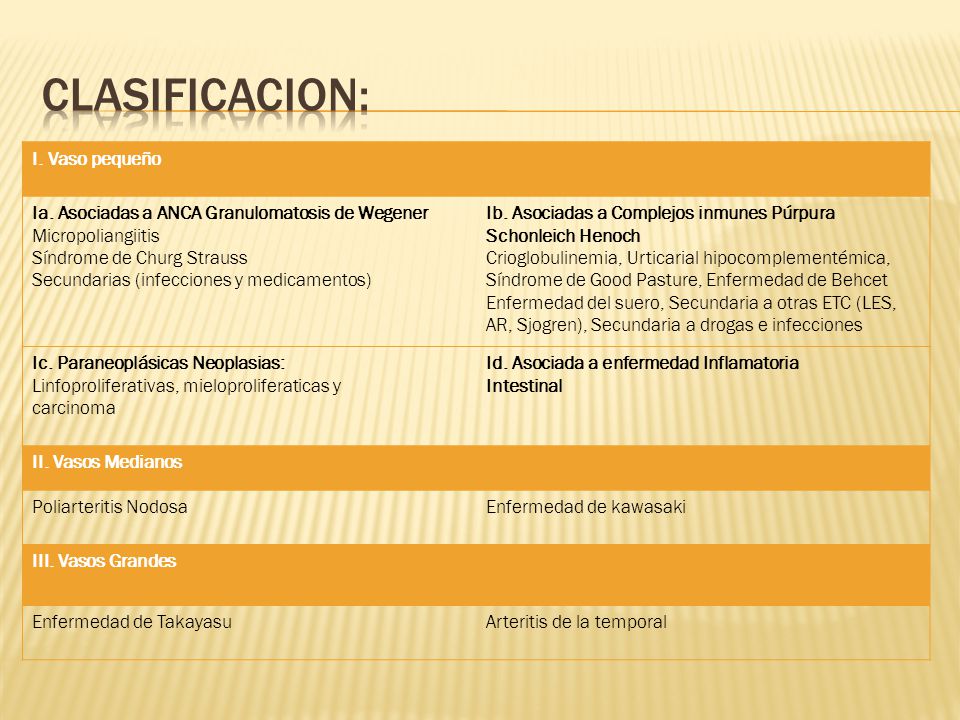 CLASIFICACION:

| I. Vaso pequeño | |
|---|---|
| Ia. Asociadas a ANCA Granulomatosis de Wegener Micropoliangiitis Síndrome de Churg Strauss Secundarias (infecciones y medicamentos) | Ib. Asociadas a Complejos inmunes Púrpura Schonleich Henoch Crioglobulinemia, Urticarial hipocomplementémica, Síndrome de Good Pasture, Enfermedad de Behcet Enfermedad del suero, Secundaria a otras ETC (LES, AR, Sjogren), Secundaria a drogas e infecciones |
| Ic. Paraneoplásicas Neoplasias: Linfoproliferativas, mieloproliferaticas y carcinoma | Id. Asociada a enfermedad Inflamatoria Intestinal |
| II. Vasos Medianos | |
| Poliarteritis Nodosa | Enfermedad de kawasaki |
| III. Vasos Grandes | |
| Enfermedad de Takayasu | Arteritis de la temporal |